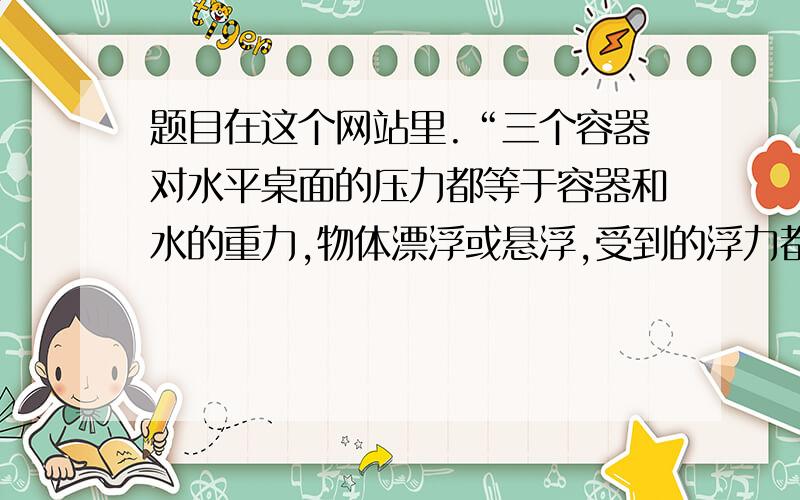 tiger

题目在这个网站里.“三个容器对水平桌面的压力都等于容器和水的重力,物体漂浮或悬浮,受到的浮力都